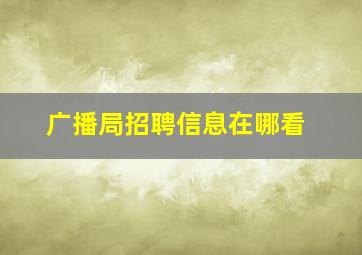 广播局招聘信息在哪看